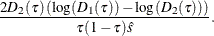 $\frac{2D_2(\tau)\left(\log\left(D_1(\tau)\right)-\log\left(D_2(\tau)\right)\right)}{\tau(1-\tau)\hat{s}}.$